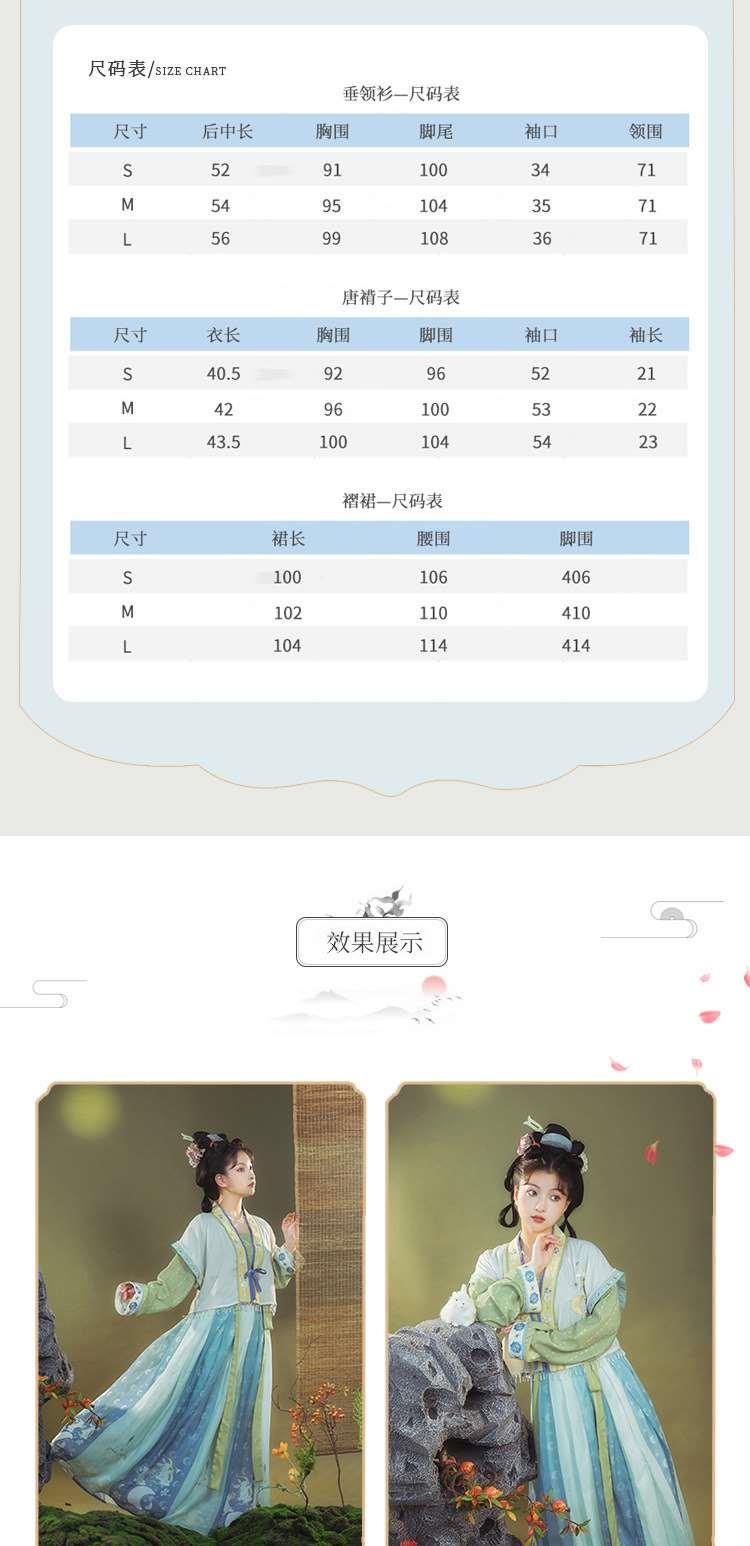 尺码表/SIZE CHART

垂领衫—尺码表

| 尺寸 | 后中长 | 胸围 | 脚尾 | 袖口 | 领围 |
|---|---|---|---|---|---|
| S | 52 | 91 | 100 | 34 | 71 |
| M | 54 | 95 | 104 | 35 | 71 |
| L | 56 | 99 | 108 | 36 | 71 |

唐褙子—尺码表

| 尺寸 | 衣长 | 胸围 | 脚围 | 袖口 | 袖长 |
|---|---|---|---|---|---|
| S | 40.5 | 92 | 96 | 52 | 21 |
| M | 42 | 96 | 100 | 53 | 22 |
| L | 43.5 | 100 | 104 | 54 | 23 |

褶裙—尺码表

| 尺寸 | 裙长 | 腰围 | 脚围 |
|---|---|---|---|
| S | 100 | 106 | 406 |
| M | 102 | 110 | 410 |
| L | 104 | 114 | 414 |

效果展示